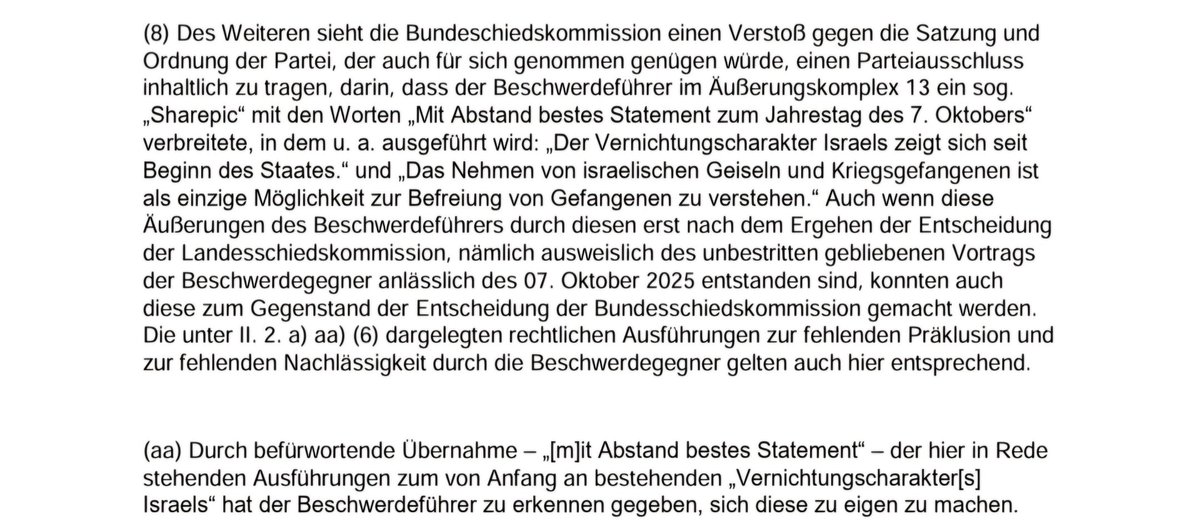 (8) Des Weiteren sieht die Bundeschiedskommission einen Verstoß gegen die Satzung und Ordnung der Partei, der auch für sich genommen genügen würde, einen Parteiausschluss inhaltlich zu tragen, darin, dass der Beschwerdeführer im Äußerungskomplex 13 ein sog. „Sharepic“ mit den Worten „Mit Abstand bestes Statement zum Jahrestag des 7. Oktobers“ verbreitete, in dem u. a. ausgeführt wird: „Der Vernichtungscharakter Israels zeigt sich seit Beginn des Staates.“ und „Das Nehmen von israelischen Geiseln und Kriegsgefangenen ist als einzige Möglichkeit zur Befreiung von Gefangenen zu verstehen.“ Auch wenn diese Äußerungen des Beschwerdeführers durch diesen erst nach dem Ergehen der Entscheidung der Landesschiedskommission, nämlich ausweislich des unbestritten gebliebenen Vortrags der Beschwerdegegner anlässlich des 07. Oktober 2025 entstanden sind, konnten auch diese zum Gegenstand der Entscheidung der Bundesschiedskommission gemacht werden. Die unter II. 2. a) aa) (6) dargelegten rechtlichen Ausführungen zur fehlenden Präklusion und zur fehlenden Nachlässigkeit durch die Beschwerdegegner gelten auch hier entsprechend.

(aa) Durch befürwortende Übernahme – „[m]it Abstand bestes Statement“ – der hier in Rede stehenden Ausführungen zum von Anfang an bestehenden „Vernichtungscharakter[s] Israels“ hat der Beschwerdeführer zu erkennen gegeben, sich diese zu eigen zu machen.